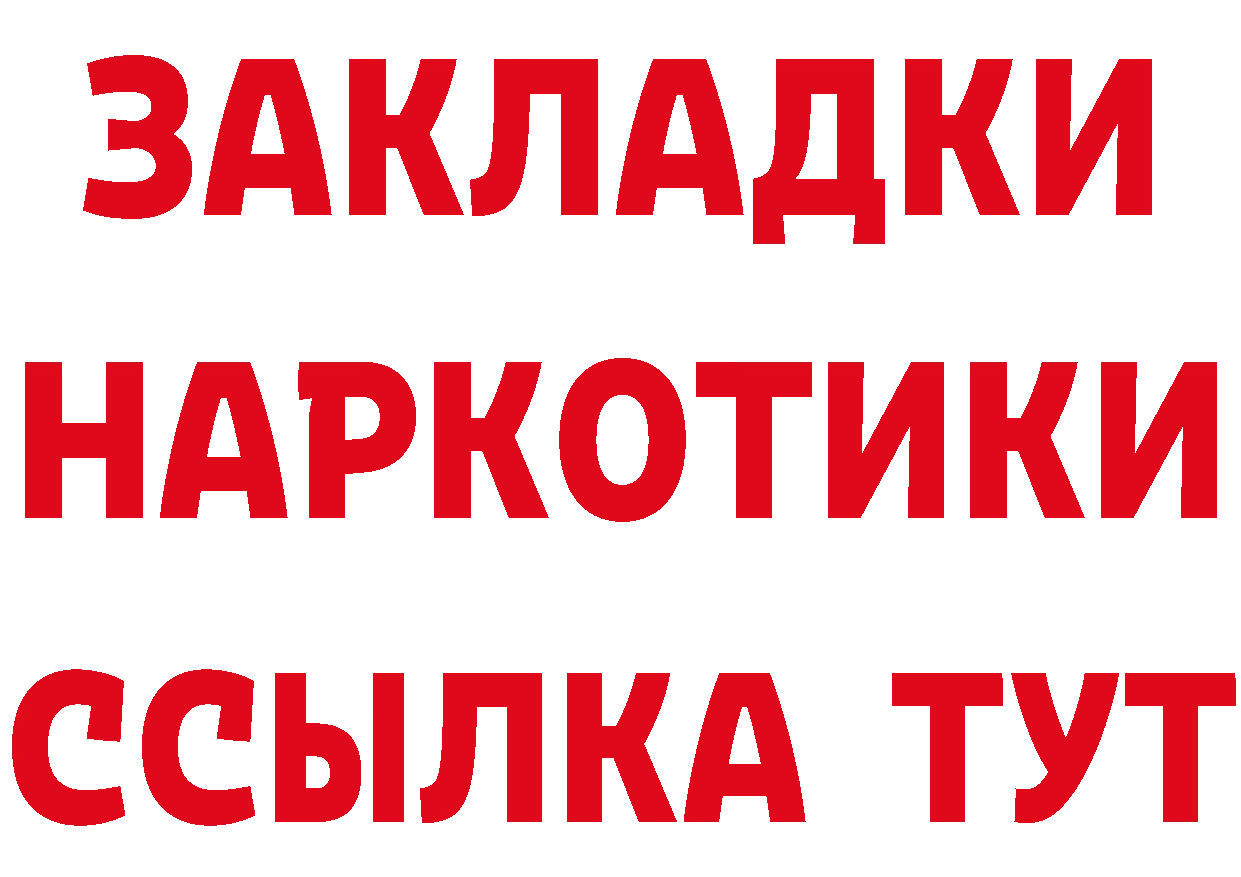 ЗАКЛАДКИ
НАРКОТИКИ
ССЫЛКА ТУТ